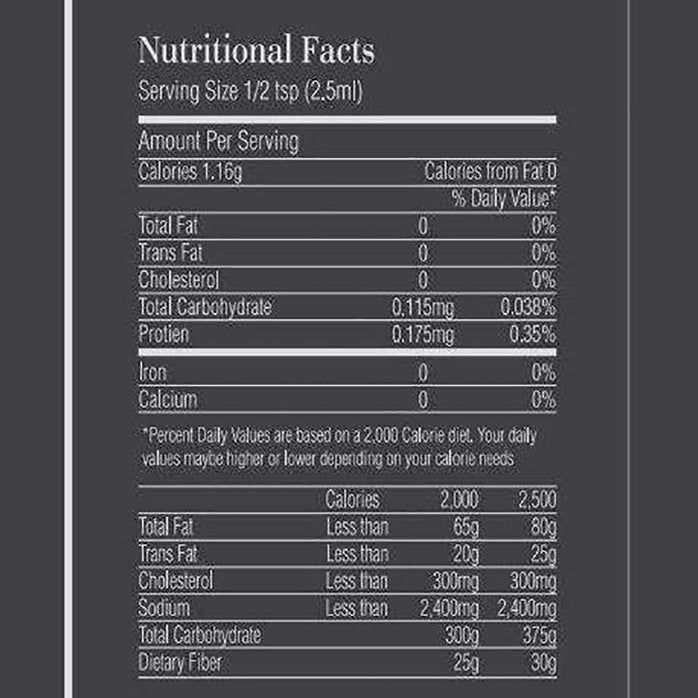 Nutritional Facts
Serving Size 1/2 tsp (2.5ml)

Amount Per Serving

| Calories 1.16g | | Calories from Fat 0 |
|---|---|---|
| | | % Daily Value* |
| Total Fat | 0 | 0% |
| Trans Fat | 0 | 0% |
| Cholesterol | 0 | 0% |
| Total Carbohydrate | 0.115mg | 0.038% |
| Protien | 0.175mg | 0.35% |
| Iron | 0 | 0% |
| Calcium | 0 | 0% |

*Percent Daily Values are based on a 2,000 Calorie diet. Your daily values maybe higher or lower depending on your calorie needs

| | Calories | 2,000 | 2,500 |
|---|---|---|---|
| Total Fat | Less than | 65g | 80g |
| Trans Fat | Less than | 20g | 25g |
| Cholesterol | Less than | 300mg | 300mg |
| Sodium | Less than | 2,400mg | 2,400mg |
| Total Carbohydrate | | 300g | 375g |
| Dietary Fiber | | 25g | 30g |